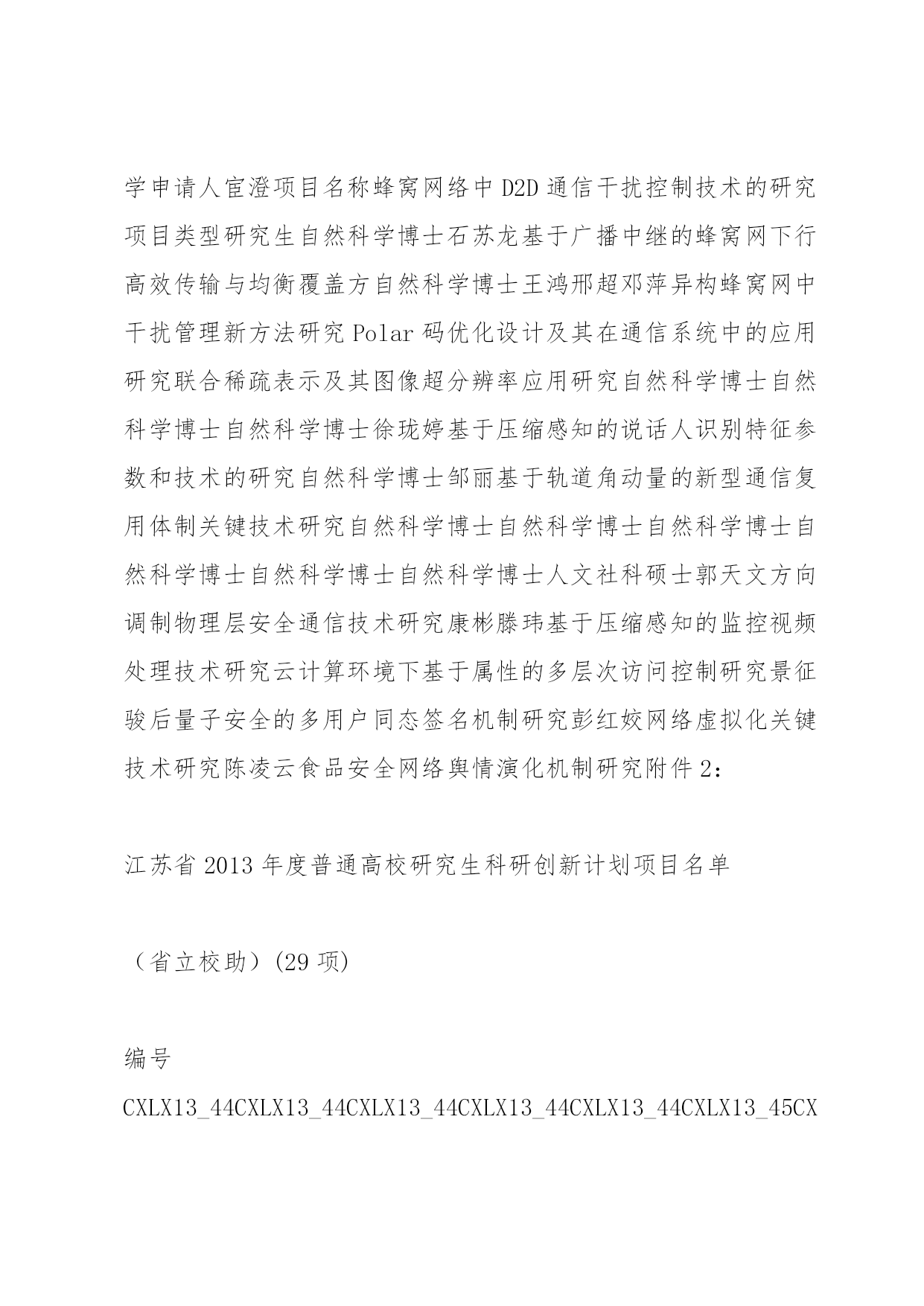 学申请人宦澄项目名称蜂窝网络中 D2D 通信干扰控制技术的研究项目类型研究生自然科学博士石苏龙基于广播中继的蜂窝网下行高效传输与均衡覆盖方自然科学博士王鸿邢超邓萍异构蜂窝网中干扰管理新方法研究 Polar 码优化设计及其在通信系统中的应用研究联合稀疏表示及其图像超分辨率应用研究自然科学博士自然科学博士自然科学博士徐珑婷基于压缩感知的说话人识别特征参数和技术的研究自然科学博士邹丽基于轨道角动量的新型通信复用体制关键技术研究自然科学博士自然科学博士自然科学博士自然科学博士自然科学博士自然科学博士人文社科硕士郭天文方向调制物理层安全通信技术研究康彬滕玮基于压缩感知的监控视频处理技术研究云计算环境下基于属性的多层次访问控制研究景征骏后量子安全的多用户同态签名机制研究彭红姣网络虚拟化关键技术研究陈凌云食品安全网络舆情演化机制研究附件 2：

江苏省 2013 年度普通高校研究生科研创新计划项目名单

（省立校助）(29 项)

编号

CXLX13_44CXLX13_44CXLX13_44CXLX13_44CXLX13_44CXLX13_45CX